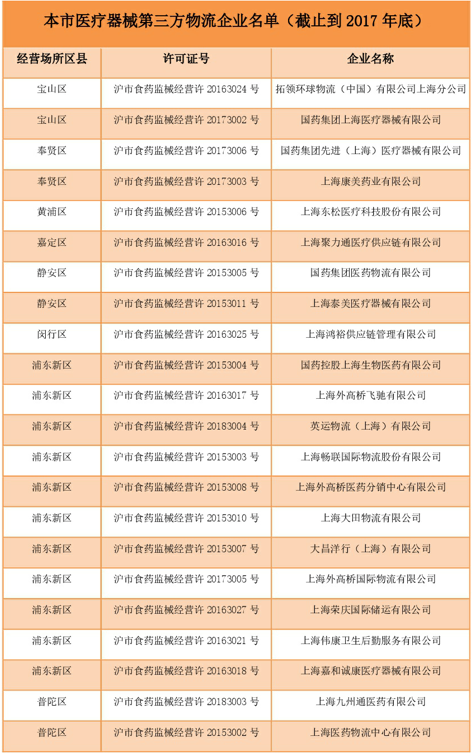 本市医疗器械第三方物流企业名单（截止到 2017 年底）

| 经营场所区县 | 许可证号 | 企业名称 |
|---|---|---|
| 宝山区 | 沪市食药监械经营许 20163024 号 | 拓领环球物流（中国）有限公司上海分公司 |
| 宝山区 | 沪市食药监械经营许 20173002 号 | 国药集团上海医疗器械有限公司 |
| 奉贤区 | 沪市食药监械经营许 20173006 号 | 国药集团先进（上海）医疗器械有限公司 |
| 奉贤区 | 沪市食药监械经营许 20173003 号 | 上海康美药业有限公司 |
| 黄浦区 | 沪市食药监械经营许 20153006 号 | 上海东松医疗科技股份有限公司 |
| 嘉定区 | 沪市食药监械经营许 20163016 号 | 上海聚力通医疗供应链有限公司 |
| 静安区 | 沪市食药监械经营许 20153005 号 | 国药集团医药物流有限公司 |
| 静安区 | 沪市食药监械经营许 20153011 号 | 上海泰美医疗器械有限公司 |
| 闵行区 | 沪市食药监械经营许 20163025 号 | 上海鸿裕供应链管理有限公司 |
| 浦东新区 | 沪市食药监械经营许 20153004 号 | 国药控股上海生物医药有限公司 |
| 浦东新区 | 沪市食药监械经营许 20163017 号 | 上海外高桥飞驰有限公司 |
| 浦东新区 | 沪市食药监械经营许 20183004 号 | 英运物流（上海）有限公司 |
| 浦东新区 | 沪市食药监械经营许 20153003 号 | 上海畅联国际物流股份有限公司 |
| 浦东新区 | 沪市食药监械经营许 20153008 号 | 上海外高桥医药分销中心有限公司 |
| 浦东新区 | 沪市食药监械经营许 20153010 号 | 上海大田物流有限公司 |
| 浦东新区 | 沪市食药监械经营许 20153007 号 | 大昌洋行（上海）有限公司 |
| 浦东新区 | 沪市食药监械经营许 20173005 号 | 上海外高桥国际物流有限公司 |
| 浦东新区 | 沪市食药监械经营许 20163027 号 | 上海荣庆国际储运有限公司 |
| 浦东新区 | 沪市食药监械经营许 20163021 号 | 上海伟康卫生后勤服务有限公司 |
| 浦东新区 | 沪市食药监械经营许 20163018 号 | 上海嘉和诚康医疗器械有限公司 |
| 普陀区 | 沪市食药监械经营许 20183003 号 | 上海九州通医药有限公司 |
| 普陀区 | 沪市食药监械经营许 20153002 号 | 上海医药物流中心有限公司 |